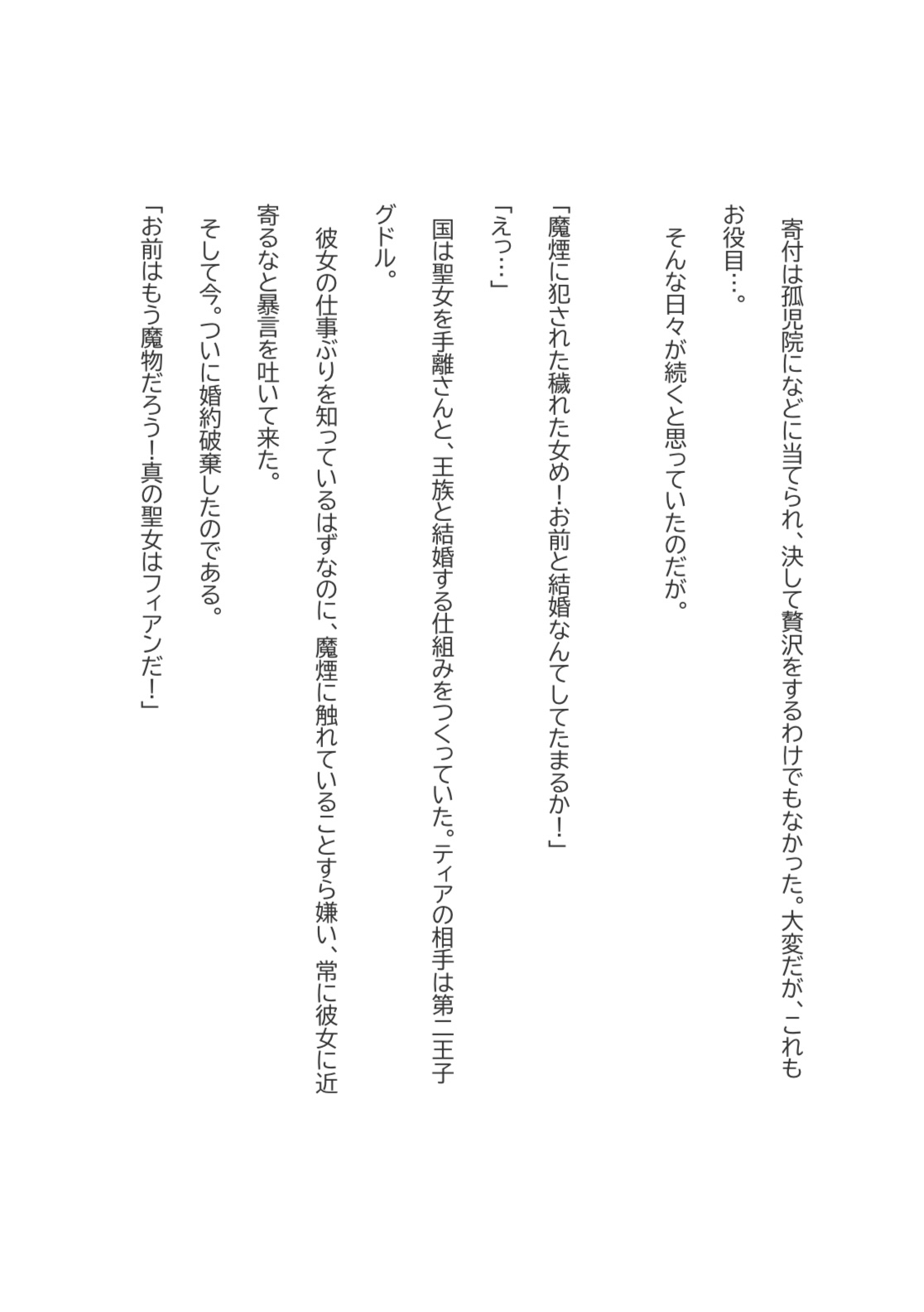 寄付は孤児院になどに当てられ、決して贅沢をするわけでもなかった。大変だが、これもお役目…。

そんな日々が続くと思っていたのだが。

「魔煙に犯された穢れた女め！お前と結婚なんてしてたまるか！」

「えっ…」

国は聖女を手離さんと、王族と結婚する仕組みをつくっていた。ティアの相手は第二王子グドル。

彼女の仕事ぶりを知っているはずなのに、魔煙に触れていることすら嫌い、常に彼女に近寄るなと暴言を吐いて来た。

そして今。ついに婚約破棄したのである。

「お前はもう魔物だろう！真の聖女はフィアンだ！」